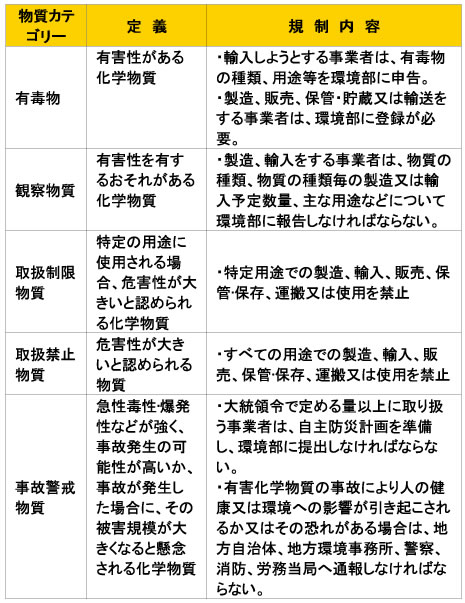 | 物質カテゴリー | 定 義 | 規 制 内 容 |
|---|---|---|
| 有毒物 | 有害性がある化学物質 | ・輸入しようとする事業者は、有毒物の種類、用途等を環境部に申告。<br>・製造、販売、保管・貯蔵又は輸送をする事業者は、環境部に登録が必要。 |
| 観察物質 | 有害性を有するおそれがある化学物質 | ・製造、輸入をする事業者は、物質の種類、物質の種類毎の製造又は輸入予定数量、主な用途などについて環境部に報告しなければならない。 |
| 取扱制限物質 | 特定の用途に使用される場合、危害性が大きいと認められる化学物質 | ・特定用途での製造、輸入、販売、保管・保存、運搬又は使用を禁止 |
| 取扱禁止物質 | 危害性が大きいと認められる物質 | ・すべての用途での製造、輸入、販売、保管・保存、運搬又は使用を禁止 |
| 事故警戒物質 | 急性毒性・爆発性などが強く、事故発生の可能性が高いか、事故が発生した場合に、その被害規模が大きくなると懸念される化学物質 | ・大統領令で定める量以上に取り扱う事業者は、自主防災計画を準備し、環境部に提出しなければならない。<br>・有害化学物質の事故により人の健康又は環境への影響が引き起こされるか又はその恐れがある場合は、地方自治体、地方環境事務所、警察、消防、労務当局へ通報しなければならない。 |